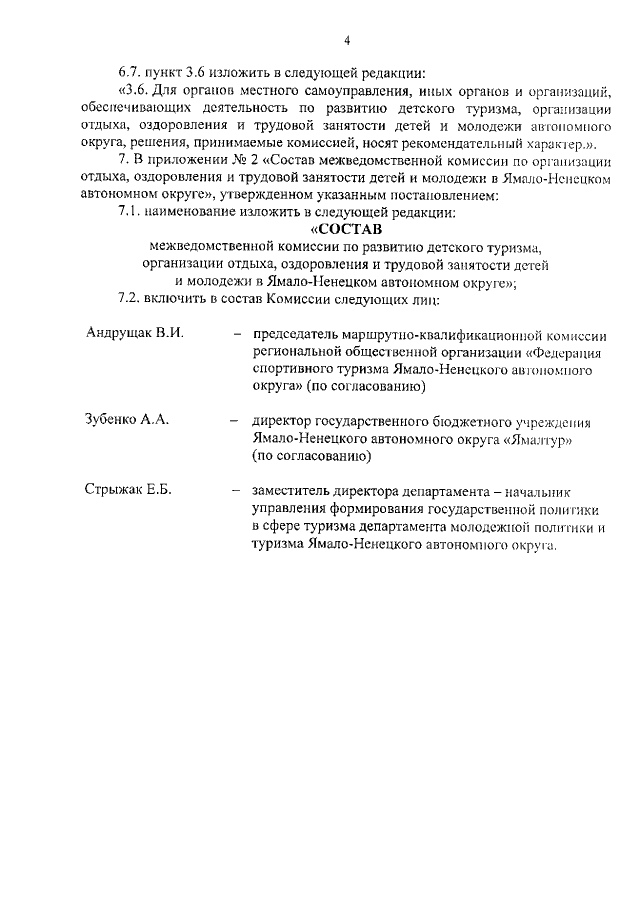 4

6.7. пункт 3.6 изложить в следующей редакции:

«3.6. Для органов местного самоуправления, иных органов и организаций, обеспечивающих деятельность по развитию детского туризма, организации отдыха, оздоровления и трудовой занятости детей и молодежи автономного округа, решения, принимаемые комиссией, носят рекомендательный характер.».

7. В приложении № 2 «Состав межведомственной комиссии по организации отдыха, оздоровления и трудовой занятости детей и молодежи в Ямало-Ненецком автономном округе», утвержденном указанным постановлением:

7.1. наименование изложить в следующей редакции:

«СОСТАВ

межведомственной комиссии по развитию детского туризма, организации отдыха, оздоровления и трудовой занятости детей и молодежи в Ямало-Ненецком автономном округе»;

7.2. включить в состав Комиссии следующих лиц:

Андрущак В.И. – председатель маршрутно-квалификационной комиссии региональной общественной организации «Федерация спортивного туризма Ямало-Ненецкого автономного округа» (по согласованию)

Зубенко А.А. – директор государственного бюджетного учреждения Ямало-Ненецкого автономного округа «Ямалтур» (по согласованию)

Стрыжак Е.Б. – заместитель директора департамента – начальник управления формирования государственной политики в сфере туризма департамента молодежной политики и туризма Ямало-Ненецкого автономного округа.